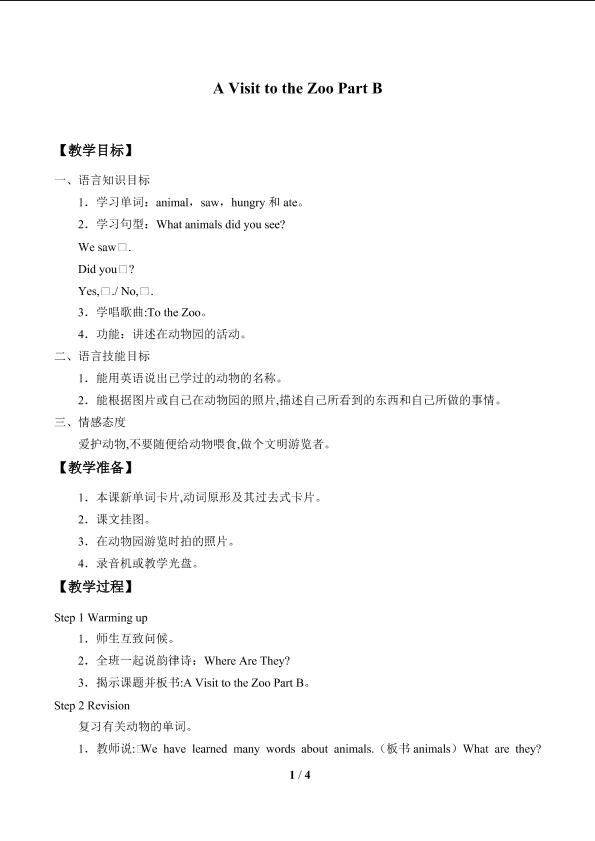 A Visit to the Zoo Part B

【教学目标】

一、语言知识目标

1．学习单词：animal，saw，hungry和ate。

2．学习句型：What animals did you see?

We saw□.

Did you□?

Yes,□./ No,□.

3．学唱歌曲:To the Zoo。

4．功能：讲述在动物园的活动。

二、语言技能目标

1．能用英语说出已学过的动物的名称。

2．能根据图片或自己在动物园的照片,描述自己所看到的东西和自己所做的事情。

三、情感态度

爱护动物,不要随便给动物喂食,做个文明游览者。

【教学准备】

1．本课新单词卡片,动词原形及其过去式卡片。

2．课文挂图。

3．在动物园游览时拍的照片。

4．录音机或教学光盘。

【教学过程】

Step 1 Warming up

1．师生互致问候。

2．全班一起说韵律诗：Where Are They?

3．揭示课题并板书:A Visit to the Zoo Part B。

Step 2 Revision

复习有关动物的单词。

1．教师说:□We have learned many words about animals.（板书animals）What are they?

1 / 4